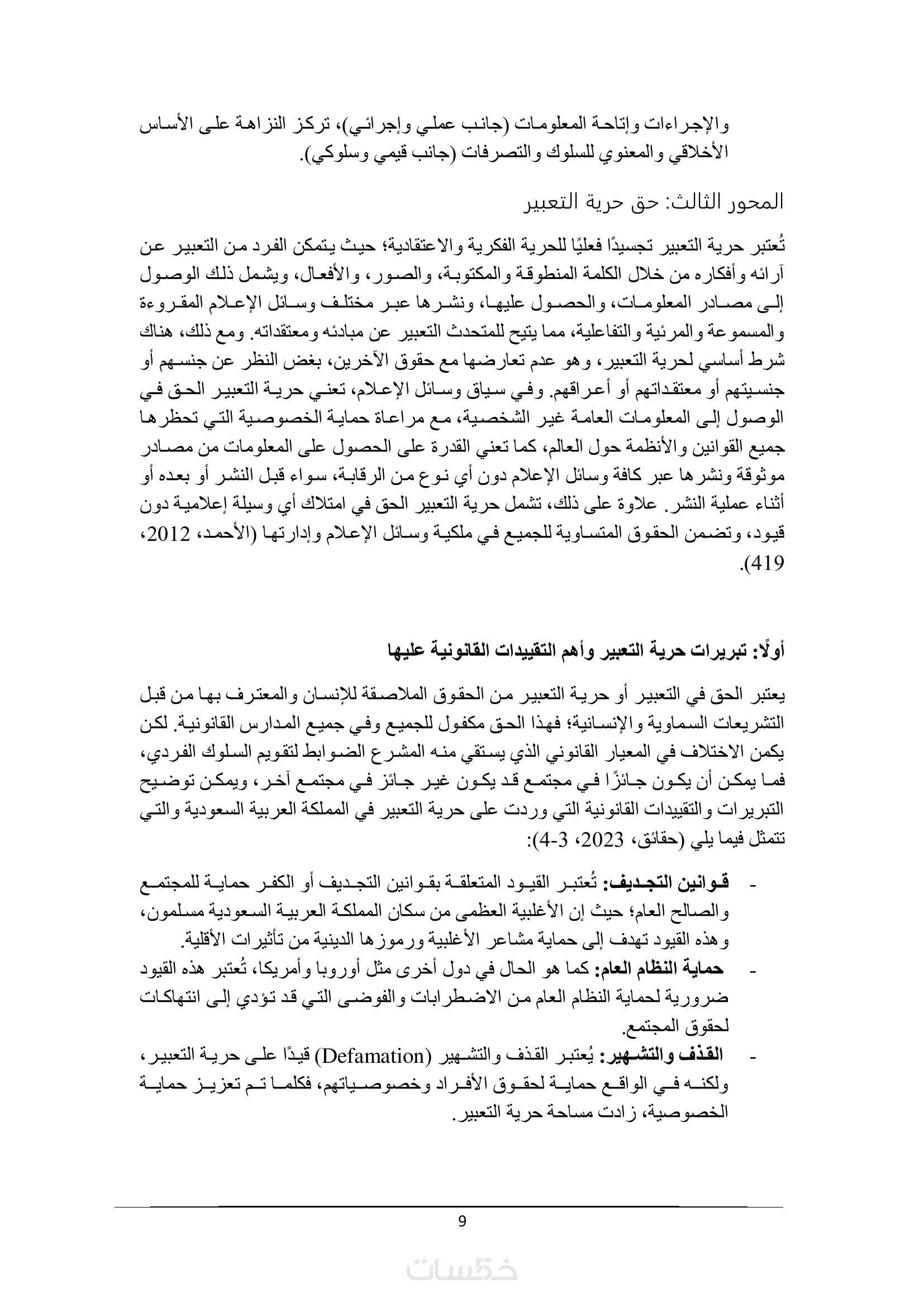 والإجراءات وإتاحة المعلومات (جانب عملي وإجرائي)، تركز النزاهة على الأساس الأخلاقي والمعنوي للسلوك والتصرفات (جانب قيمي وسلوكي).

المحور الثالث: حق حرية التعبير

تُعتبر حرية التعبير تجسيدًا فعليًا للحرية الفكرية والاعتقادية؛ حيث يتمكن الفرد من التعبير عن آرائه وأفكاره من خلال الكلمة المنطوقة والمكتوبة، والصور، والأفعال، ويشمل ذلك الوصول إلى مصادر المعلومات، والحصول عليها، ونشرها عبر مختلف وسائل الإعلام المقروءة والمسموعة والمرئية والتفاعلية، مما يتيح للمتحدث التعبير عن مبادئه ومعتقداته. ومع ذلك، هناك شرط أساسي لحرية التعبير، وهو عدم تعارضها مع حقوق الآخرين، بغض النظر عن جنسهم أو جنسيتهم أو معتقداتهم أو أعراقهم. وفي سياق وسائل الإعلام، تعني حرية التعبير الحق في الوصول إلى المعلومات العامة غير الشخصية، مع مراعاة حماية الخصوصية التي تحظرها جميع القوانين والأنظمة حول العالم، كما تعني القدرة على الحصول على المعلومات من مصادر موثوقة ونشرها عبر كافة وسائل الإعلام دون أي نوع من الرقابة، سواء قبل النشر أو بعده أو أثناء عملية النشر. علاوة على ذلك، تشمل حرية التعبير الحق في امتلاك أي وسيلة إعلامية دون قيود، وتضمن الحقوق المتساوية للجميع في ملكية وسائل الإعلام وإدارتها (الأحمد، 2012، 419).

أولًا: تبريرات حرية التعبير وأهم التقييدات القانونية عليها

يعتبر الحق في التعبير أو حرية التعبير من الحقوق الملاصقة للإنسان والمعترف بها من قبل التشريعات السماوية والإنسانية؛ فهذا الحق مكفول للجميع وفي جميع المدارس القانونية. لكن يكمن الاختلاف في المعيار القانوني الذي يستقي منه المشرع الضوابط لتقويم السلوك الفردي، فما يمكن أن يكون جائزًا في مجتمع قد يكون غير جائز في مجتمع آخر، ويمكن توضيح التبريرات والتقييدات القانونية التي وردت على حرية التعبير في المملكة العربية السعودية والتي تتمثل فيما يلي (حقائق، 2023، 3-4):

- قوانين التجديف: تُعتبر القيود المتعلقة بقوانين التجديف أو الكفر حماية للمجتمع والصالح العام؛ حيث إن الأغلبية العظمى من سكان المملكة العربية السعودية مسلمون، وهذه القيود تهدف إلى حماية مشاعر الأغلبية ورموزها الدينية من تأثيرات الأقلية.
- حماية النظام العام: كما هو الحال في دول أخرى مثل أوروبا وأمريكا، تُعتبر هذه القيود ضرورية لحماية النظام العام من الاضطرابات والفوضى التي قد تؤدي إلى انتهاكات لحقوق المجتمع.
- القذف والتشهير: يُعتبر القذف والتشهير (Defamation) قيدًا على حرية التعبير، ولكنه في الواقع حماية لحقوق الأفراد وخصوصياتهم، فكلما تم تعزيز حماية الخصوصية، زادت مساحة حرية التعبير.

9

خمسات